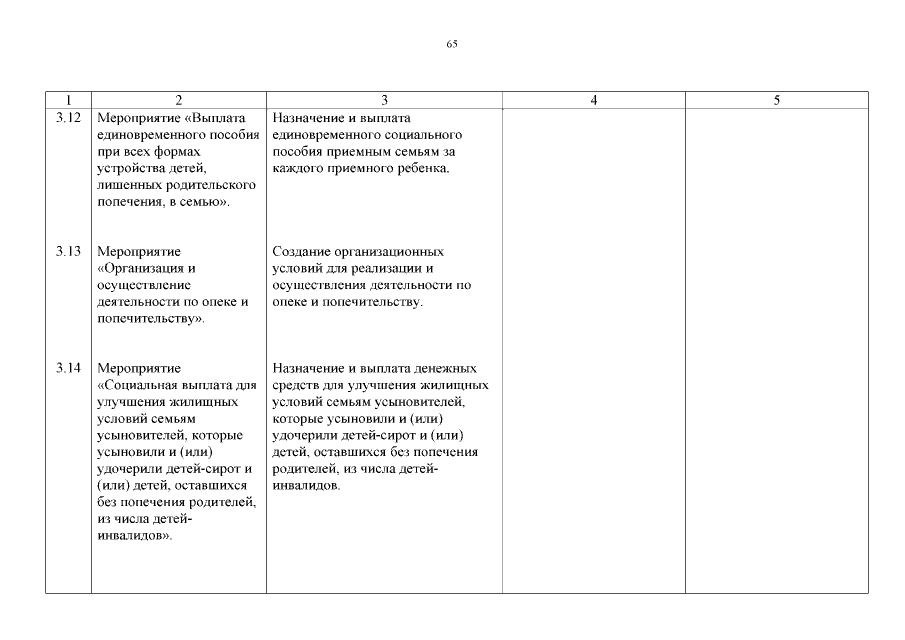 65

| 1 | 2 | 3 | 4 | 5 |
|---|---|---|---|---|
| 3.12 | Мероприятие «Выплата единовременного пособия при всех формах устройства детей, лишенных родительского попечения, в семью». | Назначение и выплата единовременного социального пособия приемным семьям за каждого приемного ребенка. | | |
| 3.13 | Мероприятие «Организация и осуществление деятельности по опеке и попечительству». | Создание организационных условий для реализации и осуществления деятельности по опеке и попечительству. | | |
| 3.14 | Мероприятие «Социальная выплата для улучшения жилищных условий семьям усыновителей, которые усыновили и (или) удочерили детей-сирот и (или) детей, оставшихся без попечения родителей, из числа детей-инвалидов». | Назначение и выплата денежных средств для улучшения жилищных условий семьям усыновителей, которые усыновили и (или) удочерили детей-сирот и (или) детей, оставшихся без попечения родителей, из числа детей-инвалидов. | | |